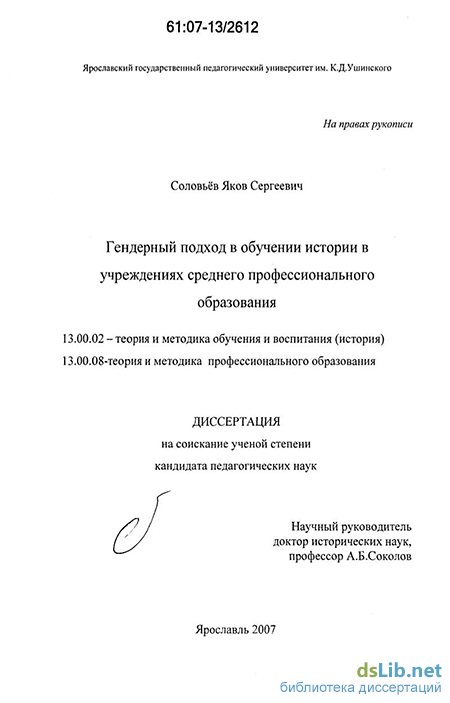 61:07-13/2612

Ярославский государственный педагогический университет им. К.Д.Ушинского

На правах рукописи

Соловьёв Яков Сергеевич

Гендерный подход в обучении истории в учреждениях среднего профессионального образования

13.00.02 – теория и методика обучения и воспитания (история)

13.00.08-теория и методика профессионального образования

ДИССЕРТАЦИЯ
на соискание ученой степени
кандидата педагогических наук

Научный руководитель
доктор исторических наук,
профессор А.Б.Соколов

Ярославль 2007

dsLib.net
библиотека диссертаций